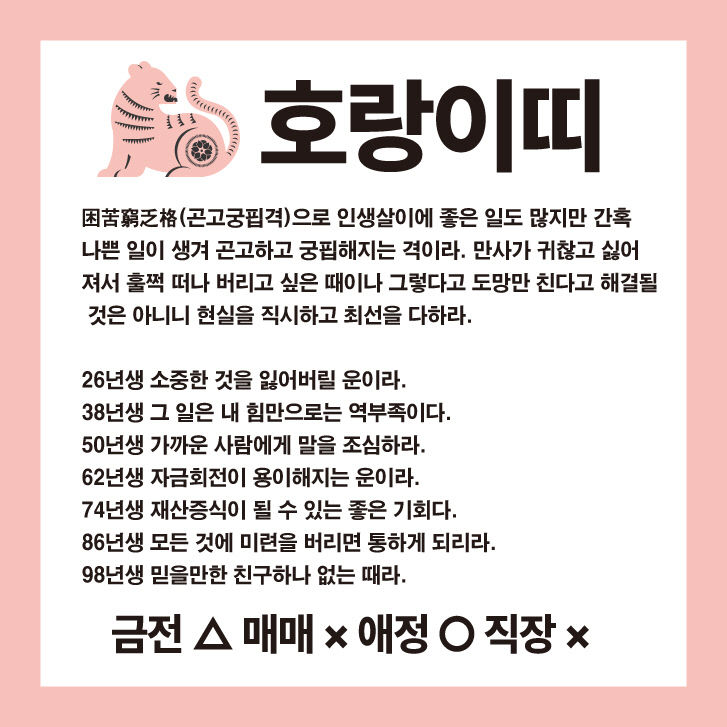 호랑이띠

困苦窮乏格(곤고궁핍격)으로 인생살이에 좋은 일도 많지만 간혹 나쁜 일이 생겨 곤고하고 궁핍해지는 격이라. 만사가 귀찮고 싫어져서 훌쩍 떠나 버리고 싶은 때이나 그렇다고 도망만 친다고 해결될 것은 아니니 현실을 직시하고 최선을 다하라.

26년생 소중한 것을 잃어버릴 운이라.
38년생 그 일은 내 힘만으로는 역부족이다.
50년생 가까운 사람에게 말을 조심하라.
62년생 자금회전이 용이해지는 운이라.
74년생 재산증식이 될 수 있는 좋은 기회다.
86년생 모든 것에 미련을 버리면 통하게 되리라.
98년생 믿을만한 친구하나 없는 때라.

금전 △ 매매 × 애정 ○ 직장 ×